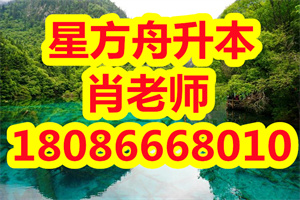 星方舟升本
肖老师
18086668010